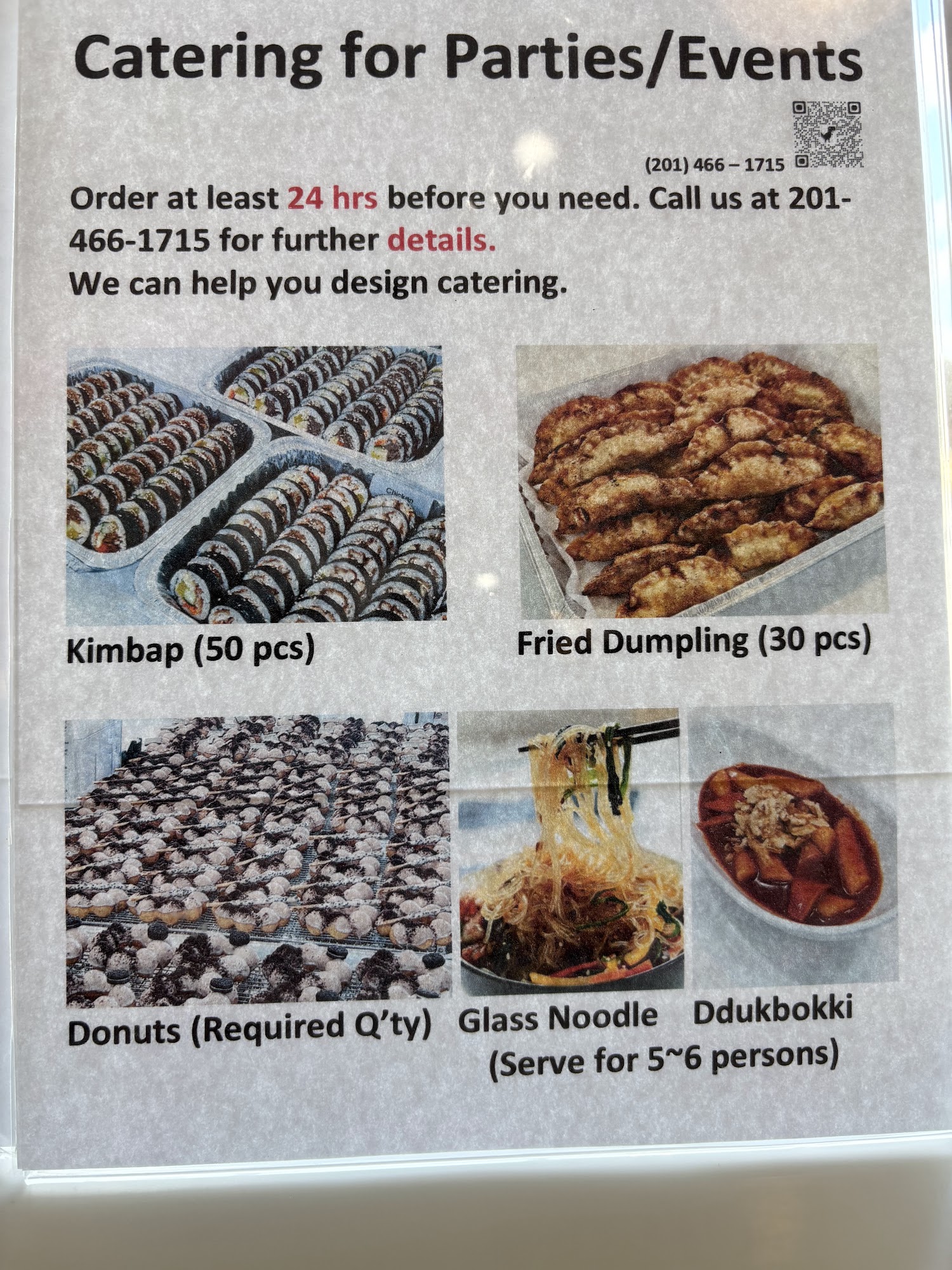 Catering for Parties/Events

(201) 466 – 1715

Order at least 24 hrs before you need. Call us at 201-466-1715 for further details.
We can help you design catering.

Kimbap (50 pcs)

Fried Dumpling (30 pcs)

Donuts (Required Q'ty)

Glass Noodle

Ddukbokki

(Serve for 5~6 persons)